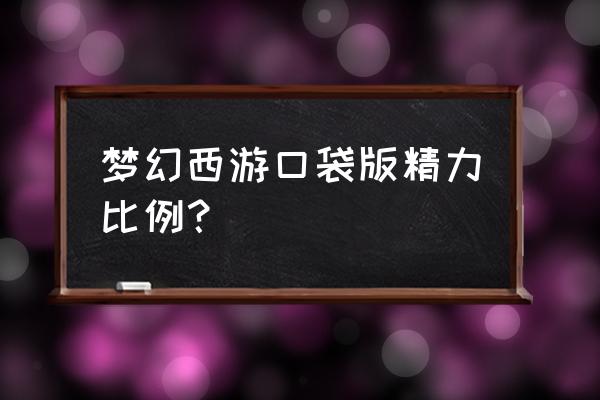 梦幻西游口袋版精力比例?